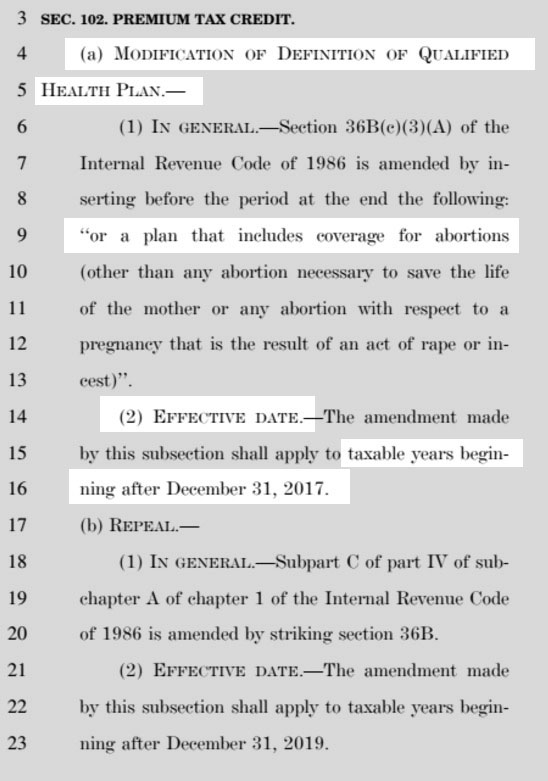 3 SEC. 102. PREMIUM TAX CREDIT.

4 (a) MODIFICATION OF DEFINITION OF QUALIFIED

5 HEALTH PLAN.—

6 (1) IN GENERAL.—Section 36B(c)(3)(A) of the

7 Internal Revenue Code of 1986 is amended by in-

8 serting before the period at the end the following:

9 "or a plan that includes coverage for abortions

10 (other than any abortion necessary to save the life

11 of the mother or any abortion with respect to a

12 pregnancy that is the result of an act of rape or in-

13 cest)".

14 (2) EFFECTIVE DATE.—The amendment made

15 by this subsection shall apply to taxable years begin-

16 ning after December 31, 2017.

17 (b) REPEAL.—

18 (1) IN GENERAL.—Subpart C of part IV of sub-

19 chapter A of chapter 1 of the Internal Revenue Code

20 of 1986 is amended by striking section 36B.

21 (2) EFFECTIVE DATE.—The amendment made

22 by this subsection shall apply to taxable years begin-

23 ning after December 31, 2019.